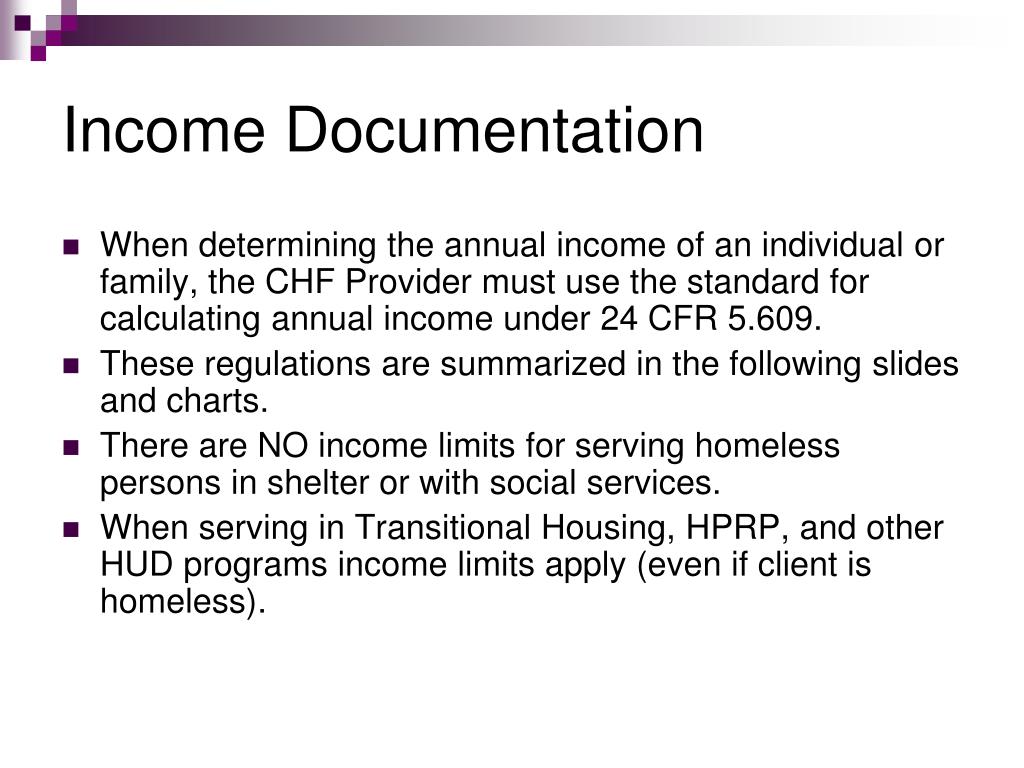 Income Documentation

- When determining the annual income of an individual or family, the CHF Provider must use the standard for calculating annual income under 24 CFR 5.609.
- These regulations are summarized in the following slides and charts.
- There are NO income limits for serving homeless persons in shelter or with social services.
- When serving in Transitional Housing, HPRP, and other HUD programs income limits apply (even if client is homeless).